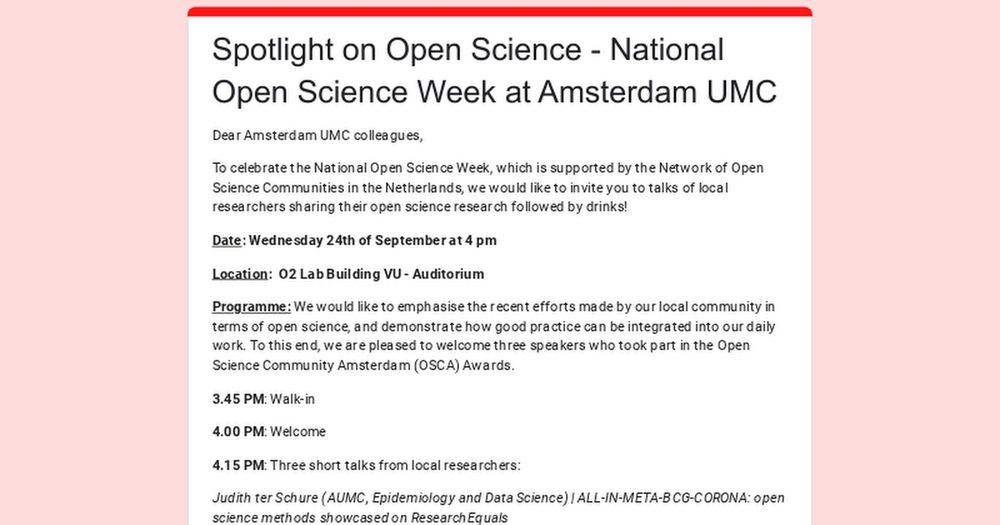 Spotlight on Open Science - National Open Science Week at Amsterdam UMC

Dear Amsterdam UMC colleagues,

To celebrate the National Open Science Week, which is supported by the Network of Open Science Communities in the Netherlands, we would like to invite you to talks of local researchers sharing their open science research followed by drinks!

Date: Wednesday 24th of September at 4 pm

Location: O2 Lab Building VU - Auditorium

Programme: We would like to emphasise the recent efforts made by our local community in terms of open science, and demonstrate how good practice can be integrated into our daily work. To this end, we are pleased to welcome three speakers who took part in the Open Science Community Amsterdam (OSCA) Awards.

3.45 PM: Walk-in

4.00 PM: Welcome

4.15 PM: Three short talks from local researchers:

Judith ter Schure (AUMC, Epidemiology and Data Science) | ALL-IN-META-BCG-CORONA: open science methods showcased on ResearchEquals